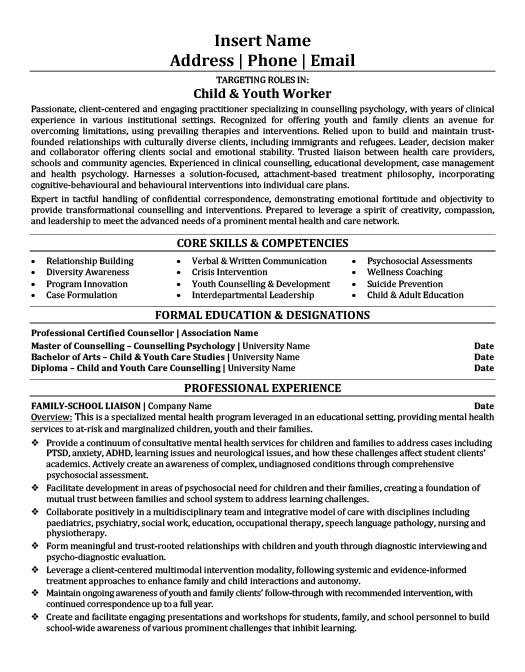 Insert Name
Address | Phone | Email

TARGETING ROLES IN:
Child & Youth Worker

Passionate, client-centered and engaging practitioner specializing in counselling psychology, with years of clinical experience in various institutional settings. Recognized for offering youth and family clients an avenue for overcoming limitations, using prevailing therapies and interventions. Relied upon to build and maintain trust-founded relationships with culturally diverse clients, including immigrants and refugees. Leader, decision maker and collaborator offering clients social and emotional stability. Trusted liaison between health care providers, schools and community agencies. Experienced in clinical counselling, educational development, case management and health psychology. Harnesses a solution-focused, attachment-based treatment philosophy, incorporating cognitive-behavioural and behavioural interventions into individual care plans.

Expert in tactful handling of confidential correspondence, demonstrating emotional fortitude and objectivity to provide transformational counselling and interventions. Prepared to leverage a spirit of creativity, compassion, and leadership to meet the advanced needs of a prominent mental health and care network.

CORE SKILLS & COMPETENCIES

• Relationship Building
• Diversity Awareness
• Program Innovation
• Case Formulation

• Verbal & Written Communication
• Crisis Intervention
• Youth Counselling & Development
• Interdepartmental Leadership

• Psychosocial Assessments
• Wellness Coaching
• Suicide Prevention
• Child & Adult Education

FORMAL EDUCATION & DESIGNATIONS

Professional Certified Counsellor | Association Name
Master of Counselling – Counselling Psychology | University Name Date
Bachelor of Arts – Child & Youth Care Studies | University Name Date
Diploma – Child and Youth Care Counselling | University Name Date

PROFESSIONAL EXPERIENCE

FAMILY-SCHOOL LIAISON | Company Name Date
Overview: This is a specialized mental health program leveraged in an educational setting, providing mental health services to at-risk and marginalized children, youth and their families.

❖ Provide a continuum of consultative mental health services for children and families to address cases including PTSD, anxiety, ADHD, learning issues and neurological issues, and how these challenges affect student clients' academics. Actively create an awareness of complex, undiagnosed conditions through comprehensive psychosocial assessment.
❖ Facilitate development in areas of psychosocial need for children and their families, creating a foundation of mutual trust between families and school system to address learning challenges.
❖ Collaborate positively in a multidisciplinary team and integrative model of care with disciplines including paediatrics, psychiatry, social work, education, occupational therapy, speech language pathology, nursing and physiotherapy.
❖ Form meaningful and trust-rooted relationships with children and youth through diagnostic interviewing and psycho-diagnostic evaluation.
❖ Leverage a client-centered multimodal intervention modality, following systemic and evidence-informed treatment approaches to enhance family and child interactions and autonomy.
❖ Maintain ongoing awareness of youth and family clients' follow-through with recommended intervention, with continued correspondence up to a full year.
❖ Create and facilitate engaging presentations and workshops for students, family, and school personnel to build school-wide awareness of various prominent challenges that inhibit learning.